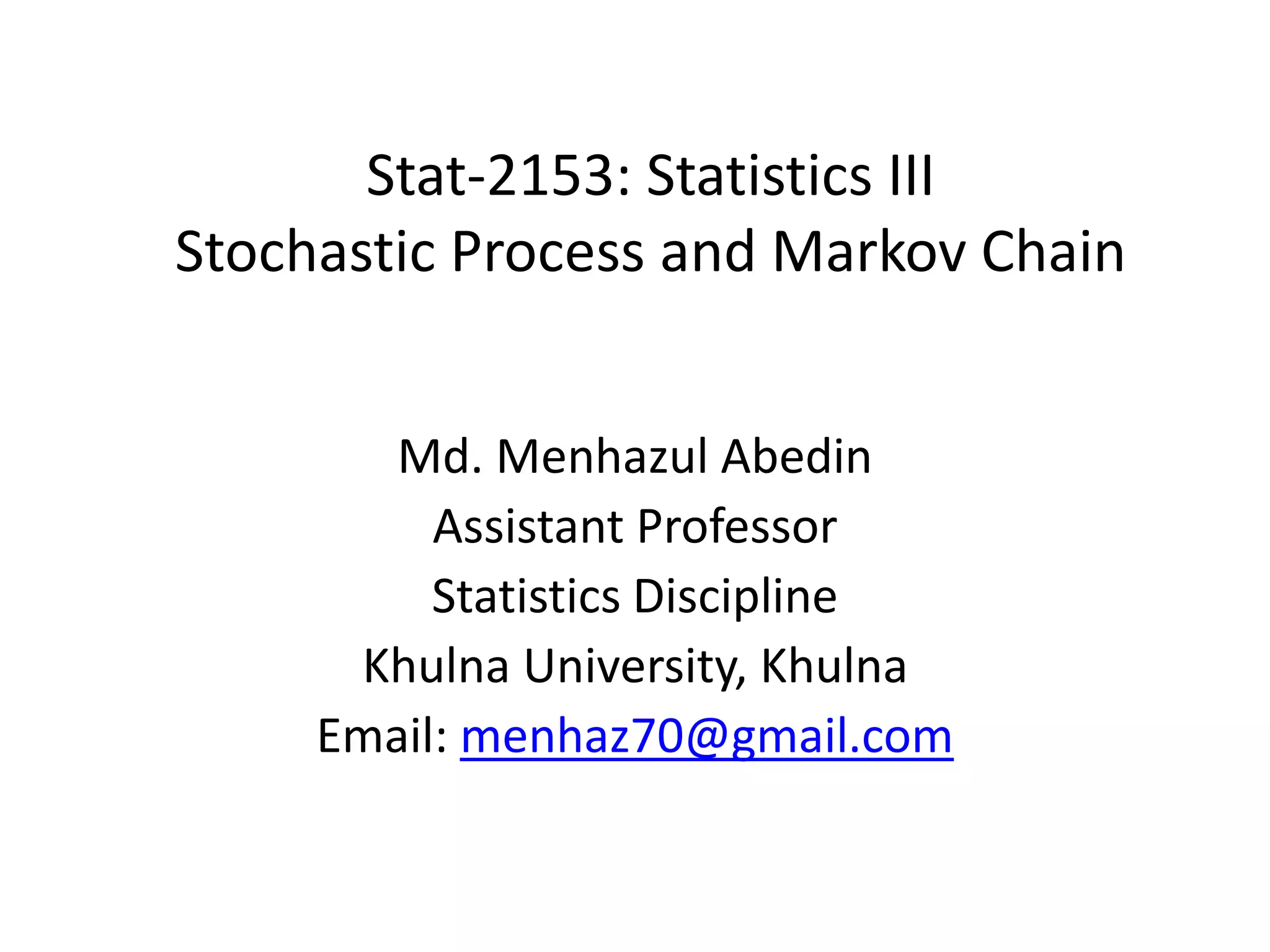 Stat-2153: Statistics III
Stochastic Process and Markov Chain

Md. Menhazul Abedin
Assistant Professor
Statistics Discipline
Khulna University, Khulna
Email: menhaz70@gmail.com